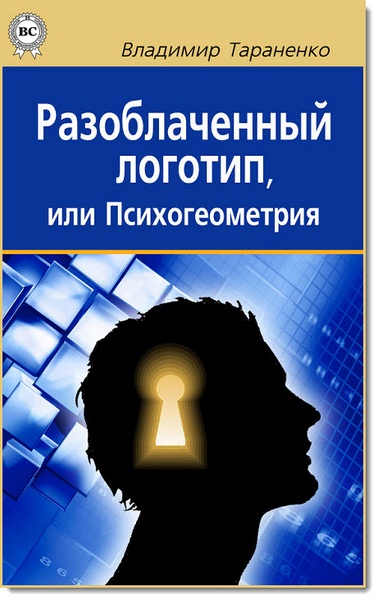 BC

Владимир Тараненко

Разоблаченный логотип, или Психогеометрия